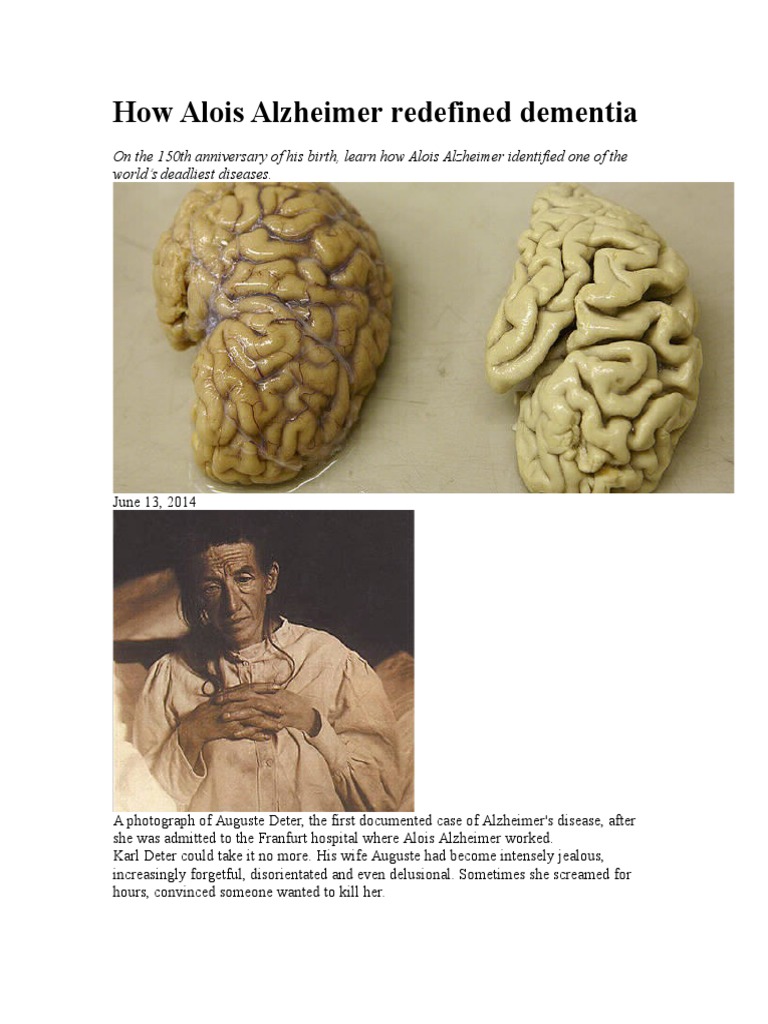 How Alois Alzheimer redefined dementia

On the 150th anniversary of his birth, learn how Alois Alzheimer identified one of the world's deadliest diseases.

June 13, 2014

A photograph of Auguste Deter, the first documented case of Alzheimer's disease, after she was admitted to the Franfurt hospital where Alois Alzheimer worked.
Karl Deter could take it no more. His wife Auguste had become intensely jealous, increasingly forgetful, disorientated and even delusional. Sometimes she screamed for hours, convinced someone wanted to kill her.